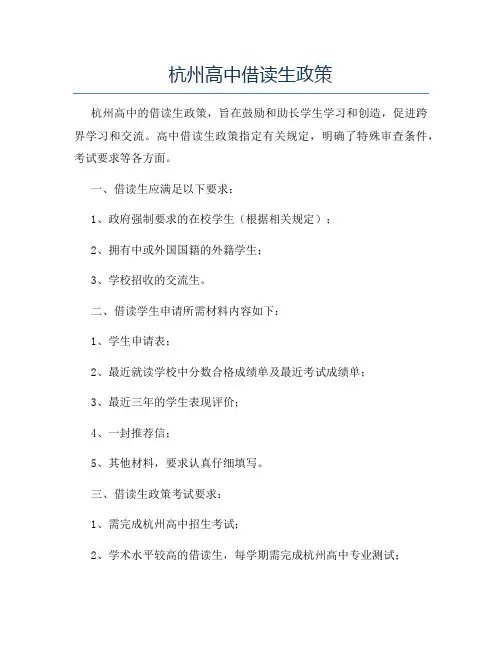 杭州高中借读生政策

杭州高中的借读生政策，旨在鼓励和助长学生学习和创造，促进跨界学习和交流。高中借读生政策指定有关规定，明确了特殊审查条件，考试要求等各方面。

一、借读生应满足以下要求：

1、政府强制要求的在校学生（根据相关规定）；

2、拥有中或外国国籍的外籍学生；

3、学校招收的交流生。

二、借读学生申请所需材料内容如下：

1、学生申请表；

2、最近就读学校中分数合格成绩单及最近考试成绩单；

3、最近三年的学生表现评价；

4、一封推荐信；

5、其他材料，要求认真仔细填写。

三、借读生政策考试要求：

1、需完成杭州高中招生考试；

2、学术水平较高的借读生，每学期需完成杭州高中专业测试；